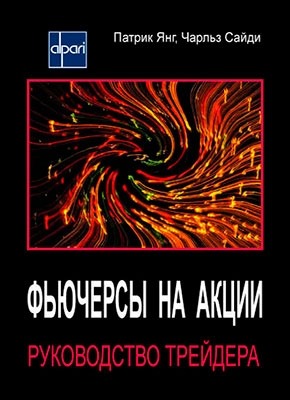 alpari

Патрик Янг, Чарльз Сайди

ФЬЮЧЕРСЫ НА АКЦИИ

РУКОВОДСТВО ТРЕЙДЕРА